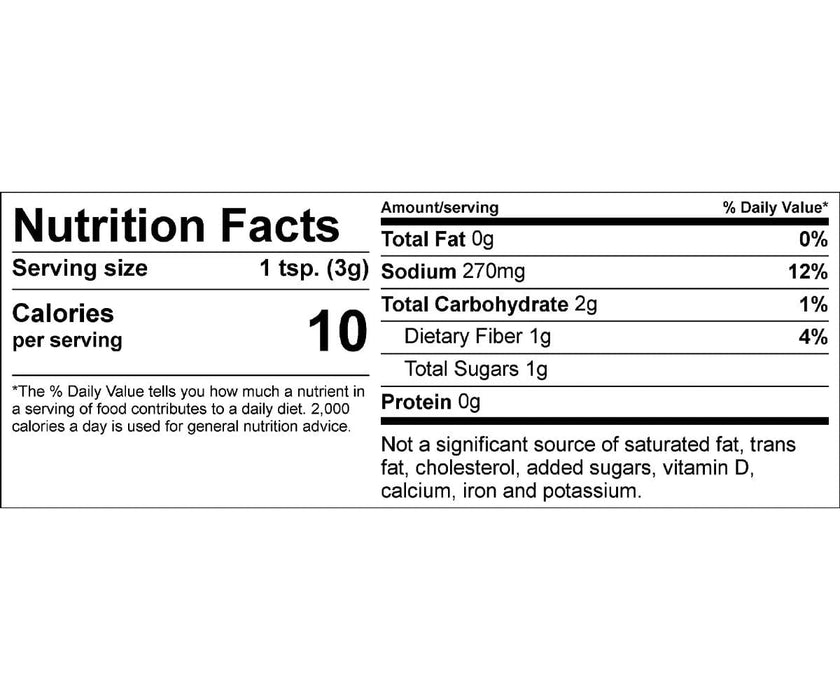 Nutrition Facts

Serving size 1 tsp. (3g)

Calories per serving 10

*The % Daily Value tells you how much a nutrient in a serving of food contributes to a daily diet. 2,000 calories a day is used for general nutrition advice.

| Amount/serving | % Daily Value* |
|---|---|
| Total Fat 0g | 0% |
| Sodium 270mg | 12% |
| Total Carbohydrate 2g | 1% |
| Dietary Fiber 1g | 4% |
| Total Sugars 1g | |
| Protein 0g | |

Not a significant source of saturated fat, trans fat, cholesterol, added sugars, vitamin D, calcium, iron and potassium.